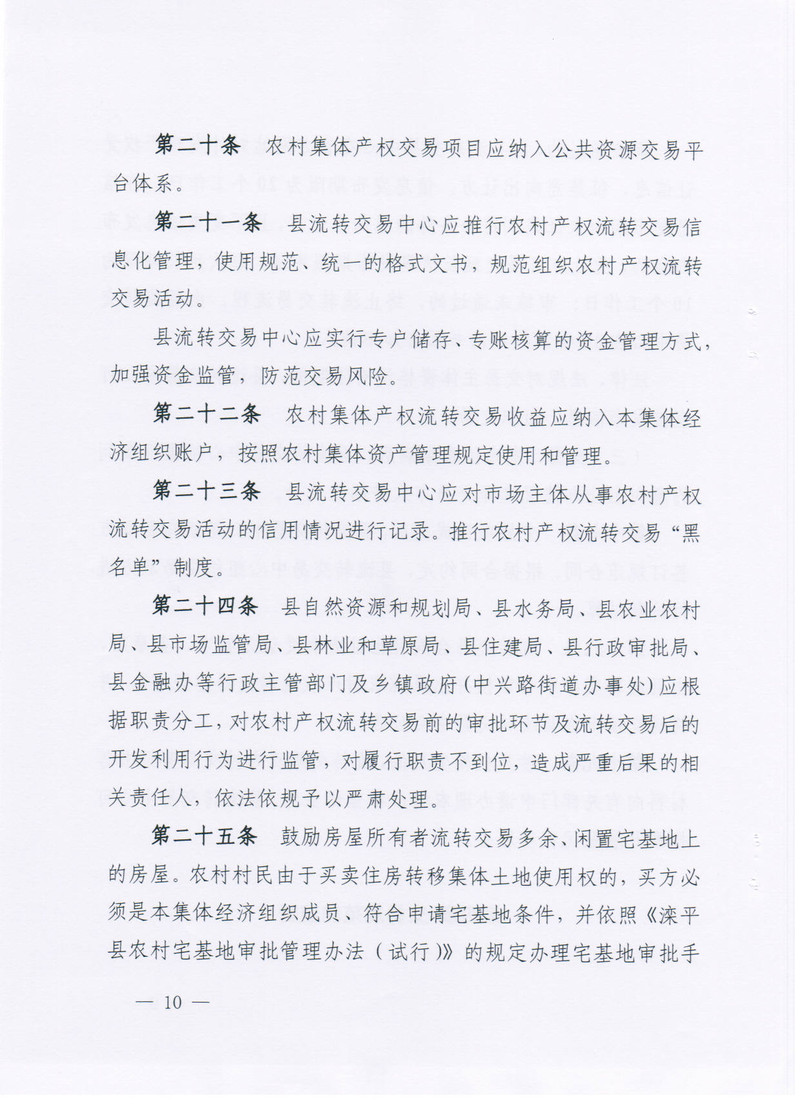 第二十条　农村集体产权交易项目应纳入公共资源交易平台体系。

第二十一条　县流转交易中心应推行农村产权流转交易信息化管理，使用规范、统一的格式文书，规范组织农村产权流转交易活动。

县流转交易中心应实行专户储存、专账核算的资金管理方式，加强资金监管，防范交易风险。

第二十二条　农村集体产权流转交易收益应纳入本集体经济组织账户，按照农村集体资产管理规定使用和管理。

第二十三条　县流转交易中心应对市场主体从事农村产权流转交易活动的信用情况进行记录。推行农村产权流转交易“黑名单”制度。

第二十四条　县自然资源和规划局、县水务局、县农业农村局、县市场监管局、县林业和草原局、县住建局、县行政审批局、县金融办等行政主管部门及乡镇政府（中兴路街道办事处）应根据职责分工，对农村产权流转交易前的审批环节及流转交易后的开发利用行为进行监管，对履行职责不到位，造成严重后果的相关责任人，依法依规予以严肃处理。

第二十五条　鼓励房屋所有者流转交易多余、闲置宅基地上的房屋。农村村民由于买卖住房转移集体土地使用权的，买方必须是本集体经济组织成员、符合申请宅基地条件，并依照《滦平县农村宅基地审批管理办法（试行）》的规定办理宅基地审批手

— 10 —